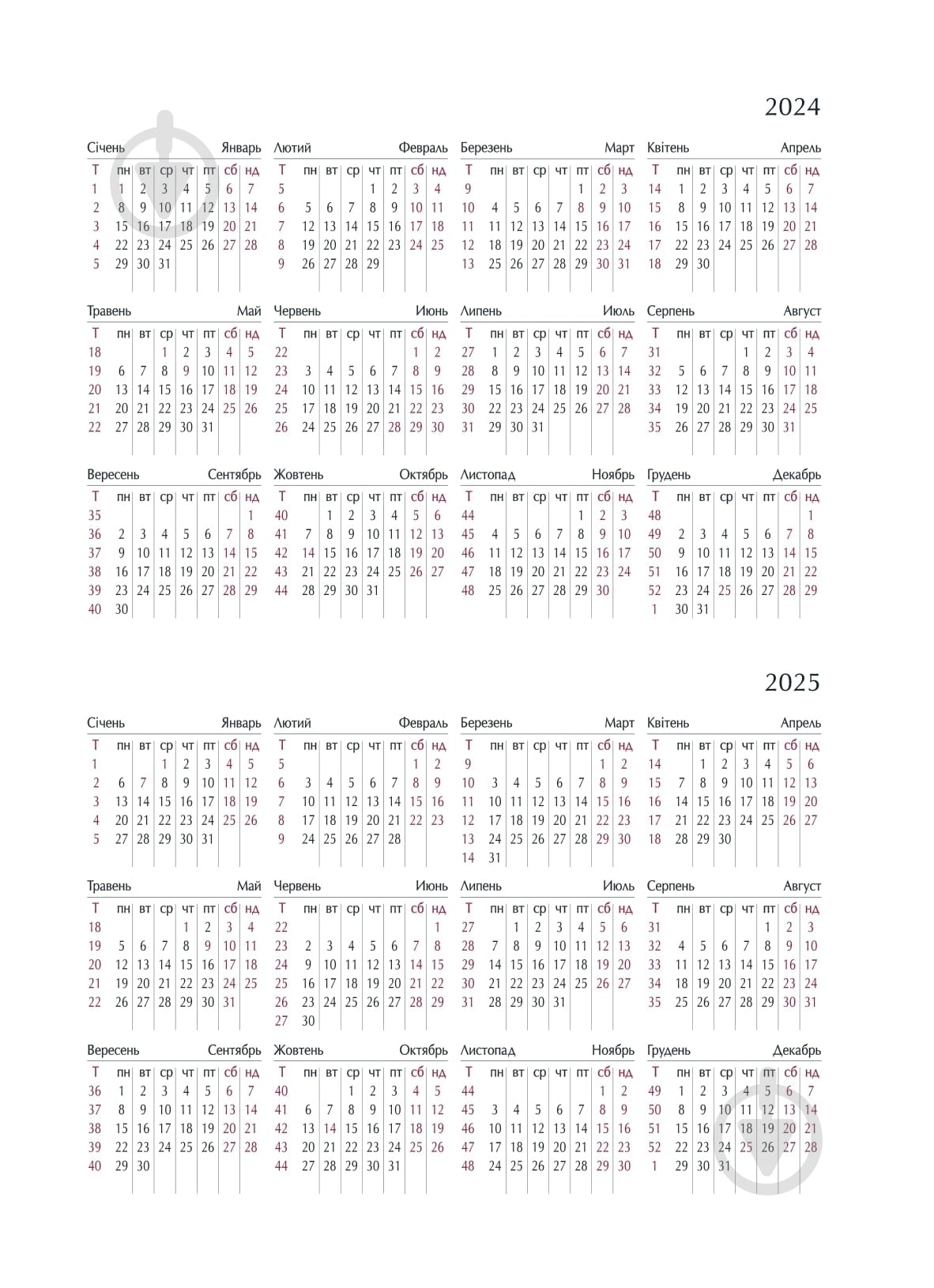 2024

Січень Январь

| Т | пн | вт | ср | чт | пт | сб | нд |
|---|---|---|---|---|---|---|---|
| 1 | 1 | 2 | 3 | 4 | 5 | 6 | 7 |
| 2 | 8 | 9 | 10 | 11 | 12 | 13 | 14 |
| 3 | 15 | 16 | 17 | 18 | 19 | 20 | 21 |
| 4 | 22 | 23 | 24 | 25 | 26 | 27 | 28 |
| 5 | 29 | 30 | 31 | | | | |

Лютий Февраль

| Т | пн | вт | ср | чт | пт | сб | нд |
|---|---|---|---|---|---|---|---|
| 5 | | | | 1 | 2 | 3 | 4 |
| 6 | 5 | 6 | 7 | 8 | 9 | 10 | 11 |
| 7 | 12 | 13 | 14 | 15 | 16 | 17 | 18 |
| 8 | 19 | 20 | 21 | 22 | 23 | 24 | 25 |
| 9 | 26 | 27 | 28 | 29 | | | |

Березень Март

| Т | пн | вт | ср | чт | пт | сб | нд |
|---|---|---|---|---|---|---|---|
| 9 | | | | | 1 | 2 | 3 |
| 10 | 4 | 5 | 6 | 7 | 8 | 9 | 10 |
| 11 | 11 | 12 | 13 | 14 | 15 | 16 | 17 |
| 12 | 18 | 19 | 20 | 21 | 22 | 23 | 24 |
| 13 | 25 | 26 | 27 | 28 | 29 | 30 | 31 |

Квітень Апрель

| Т | пн | вт | ср | чт | пт | сб | нд |
|---|---|---|---|---|---|---|---|
| 14 | 1 | 2 | 3 | 4 | 5 | 6 | 7 |
| 15 | 8 | 9 | 10 | 11 | 12 | 13 | 14 |
| 16 | 15 | 16 | 17 | 18 | 19 | 20 | 21 |
| 17 | 22 | 23 | 24 | 25 | 26 | 27 | 28 |
| 18 | 29 | 30 | | | | | |

Травень Май

| Т | пн | вт | ср | чт | пт | сб | нд |
|---|---|---|---|---|---|---|---|
| 18 | | | 1 | 2 | 3 | 4 | 5 |
| 19 | 6 | 7 | 8 | 9 | 10 | 11 | 12 |
| 20 | 13 | 14 | 15 | 16 | 17 | 18 | 19 |
| 21 | 20 | 21 | 22 | 23 | 24 | 25 | 26 |
| 22 | 27 | 28 | 29 | 30 | 31 | | |

Червень Июнь

| Т | пн | вт | ср | чт | пт | сб | нд |
|---|---|---|---|---|---|---|---|
| 22 | | | | | | 1 | 2 |
| 23 | 3 | 4 | 5 | 6 | 7 | 8 | 9 |
| 24 | 10 | 11 | 12 | 13 | 14 | 15 | 16 |
| 25 | 17 | 18 | 19 | 20 | 21 | 22 | 23 |
| 26 | 24 | 25 | 26 | 27 | 28 | 29 | 30 |

Липень Июль

| Т | пн | вт | ср | чт | пт | сб | нд |
|---|---|---|---|---|---|---|---|
| 27 | 1 | 2 | 3 | 4 | 5 | 6 | 7 |
| 28 | 8 | 9 | 10 | 11 | 12 | 13 | 14 |
| 29 | 15 | 16 | 17 | 18 | 19 | 20 | 21 |
| 30 | 22 | 23 | 24 | 25 | 26 | 27 | 28 |
| 31 | 29 | 30 | 31 | | | | |

Серпень Август

| Т | пн | вт | ср | чт | пт | сб | нд |
|---|---|---|---|---|---|---|---|
| 31 | | | | 1 | 2 | 3 | 4 |
| 32 | 5 | 6 | 7 | 8 | 9 | 10 | 11 |
| 33 | 12 | 13 | 14 | 15 | 16 | 17 | 18 |
| 34 | 19 | 20 | 21 | 22 | 23 | 24 | 25 |
| 35 | 26 | 27 | 28 | 29 | 30 | 31 | |

Вересень Сентябрь

| Т | пн | вт | ср | чт | пт | сб | нд |
|---|---|---|---|---|---|---|---|
| 35 | | | | | | | 1 |
| 36 | 2 | 3 | 4 | 5 | 6 | 7 | 8 |
| 37 | 9 | 10 | 11 | 12 | 13 | 14 | 15 |
| 38 | 16 | 17 | 18 | 19 | 20 | 21 | 22 |
| 39 | 23 | 24 | 25 | 26 | 27 | 28 | 29 |
| 40 | 30 | | | | | | |

Жовтень Октябрь

| Т | пн | вт | ср | чт | пт | сб | нд |
|---|---|---|---|---|---|---|---|
| 40 | | 1 | 2 | 3 | 4 | 5 | 6 |
| 41 | 7 | 8 | 9 | 10 | 11 | 12 | 13 |
| 42 | 14 | 15 | 16 | 17 | 18 | 19 | 20 |
| 43 | 21 | 22 | 23 | 24 | 25 | 26 | 27 |
| 44 | 28 | 29 | 30 | 31 | | | |

Листопад Ноябрь

| Т | пн | вт | ср | чт | пт | сб | нд |
|---|---|---|---|---|---|---|---|
| 44 | | | | | 1 | 2 | 3 |
| 45 | 4 | 5 | 6 | 7 | 8 | 9 | 10 |
| 46 | 11 | 12 | 13 | 14 | 15 | 16 | 17 |
| 47 | 18 | 19 | 20 | 21 | 22 | 23 | 24 |
| 48 | 25 | 26 | 27 | 28 | 29 | 30 | |

Грудень Декабрь

| Т | пн | вт | ср | чт | пт | сб | нд |
|---|---|---|---|---|---|---|---|
| 48 | | | | | | | 1 |
| 49 | 2 | 3 | 4 | 5 | 6 | 7 | 8 |
| 50 | 9 | 10 | 11 | 12 | 13 | 14 | 15 |
| 51 | 16 | 17 | 18 | 19 | 20 | 21 | 22 |
| 52 | 23 | 24 | 25 | 26 | 27 | 28 | 29 |
| 1 | 30 | 31 | | | | | |

2025

Січень Январь

| Т | пн | вт | ср | чт | пт | сб | нд |
|---|---|---|---|---|---|---|---|
| 1 | | | 1 | 2 | 3 | 4 | 5 |
| 2 | 6 | 7 | 8 | 9 | 10 | 11 | 12 |
| 3 | 13 | 14 | 15 | 16 | 17 | 18 | 19 |
| 4 | 20 | 21 | 22 | 23 | 24 | 25 | 26 |
| 5 | 27 | 28 | 29 | 30 | 31 | | |

Лютий Февраль

| Т | пн | вт | ср | чт | пт | сб | нд |
|---|---|---|---|---|---|---|---|
| 5 | | | | | | 1 | 2 |
| 6 | 3 | 4 | 5 | 6 | 7 | 8 | 9 |
| 7 | 10 | 11 | 12 | 13 | 14 | 15 | 16 |
| 8 | 17 | 18 | 19 | 20 | 21 | 22 | 23 |
| 9 | 24 | 25 | 26 | 27 | 28 | | |

Березень Март

| Т | пн | вт | ср | чт | пт | сб | нд |
|---|---|---|---|---|---|---|---|
| 9 | | | | | | 1 | 2 |
| 10 | 3 | 4 | 5 | 6 | 7 | 8 | 9 |
| 11 | 10 | 11 | 12 | 13 | 14 | 15 | 16 |
| 12 | 17 | 18 | 19 | 20 | 21 | 22 | 23 |
| 13 | 24 | 25 | 26 | 27 | 28 | 29 | 30 |
| 14 | 31 | | | | | | |

Квітень Апрель

| Т | пн | вт | ср | чт | пт | сб | нд |
|---|---|---|---|---|---|---|---|
| 14 | | 1 | 2 | 3 | 4 | 5 | 6 |
| 15 | 7 | 8 | 9 | 10 | 11 | 12 | 13 |
| 16 | 14 | 15 | 16 | 17 | 18 | 19 | 20 |
| 17 | 21 | 22 | 23 | 24 | 25 | 26 | 27 |
| 18 | 28 | 29 | 30 | | | | |

Травень Май

| Т | пн | вт | ср | чт | пт | сб | нд |
|---|---|---|---|---|---|---|---|
| 18 | | | | 1 | 2 | 3 | 4 |
| 19 | 5 | 6 | 7 | 8 | 9 | 10 | 11 |
| 20 | 12 | 13 | 14 | 15 | 16 | 17 | 18 |
| 21 | 19 | 20 | 21 | 22 | 23 | 24 | 25 |
| 22 | 26 | 27 | 28 | 29 | 30 | 31 | |

Червень Июнь

| Т | пн | вт | ср | чт | пт | сб | нд |
|---|---|---|---|---|---|---|---|
| 22 | | | | | | | 1 |
| 23 | 2 | 3 | 4 | 5 | 6 | 7 | 8 |
| 24 | 9 | 10 | 11 | 12 | 13 | 14 | 15 |
| 25 | 16 | 17 | 18 | 19 | 20 | 21 | 22 |
| 26 | 23 | 24 | 25 | 26 | 27 | 28 | 29 |
| 27 | 30 | | | | | | |

Липень Июль

| Т | пн | вт | ср | чт | пт | сб | нд |
|---|---|---|---|---|---|---|---|
| 27 | | 1 | 2 | 3 | 4 | 5 | 6 |
| 28 | 7 | 8 | 9 | 10 | 11 | 12 | 13 |
| 29 | 14 | 15 | 16 | 17 | 18 | 19 | 20 |
| 30 | 21 | 22 | 23 | 24 | 25 | 26 | 27 |
| 31 | 28 | 29 | 30 | 31 | | | |

Серпень Август

| Т | пн | вт | ср | чт | пт | сб | нд |
|---|---|---|---|---|---|---|---|
| 31 | | | | | 1 | 2 | 3 |
| 32 | 4 | 5 | 6 | 7 | 8 | 9 | 10 |
| 33 | 11 | 12 | 13 | 14 | 15 | 16 | 17 |
| 34 | 18 | 19 | 20 | 21 | 22 | 23 | 24 |
| 35 | 25 | 26 | 27 | 28 | 29 | 30 | 31 |

Вересень Сентябрь

| Т | пн | вт | ср | чт | пт | сб | нд |
|---|---|---|---|---|---|---|---|
| 36 | 1 | 2 | 3 | 4 | 5 | 6 | 7 |
| 37 | 8 | 9 | 10 | 11 | 12 | 13 | 14 |
| 38 | 15 | 16 | 17 | 18 | 19 | 20 | 21 |
| 39 | 22 | 23 | 24 | 25 | 26 | 27 | 28 |
| 40 | 29 | 30 | | | | | |

Жовтень Октябрь

| Т | пн | вт | ср | чт | пт | сб | нд |
|---|---|---|---|---|---|---|---|
| 40 | | | 1 | 2 | 3 | 4 | 5 |
| 41 | 6 | 7 | 8 | 9 | 10 | 11 | 12 |
| 42 | 13 | 14 | 15 | 16 | 17 | 18 | 19 |
| 43 | 20 | 21 | 22 | 23 | 24 | 25 | 26 |
| 44 | 27 | 28 | 29 | 30 | 31 | | |

Листопад Ноябрь

| Т | пн | вт | ср | чт | пт | сб | нд |
|---|---|---|---|---|---|---|---|
| 44 | | | | | | 1 | 2 |
| 45 | 3 | 4 | 5 | 6 | 7 | 8 | 9 |
| 46 | 10 | 11 | 12 | 13 | 14 | 15 | 16 |
| 47 | 17 | 18 | 19 | 20 | 21 | 22 | 23 |
| 48 | 24 | 25 | 26 | 27 | 28 | 29 | 30 |

Грудень Декабрь

| Т | пн | вт | ср | чт | пт | сб | нд |
|---|---|---|---|---|---|---|---|
| 49 | 1 | 2 | 3 | 4 | 5 | 6 | 7 |
| 50 | 8 | 9 | 10 | 11 | 12 | 13 | 14 |
| 51 | 15 | 16 | 17 | 18 | 19 | 20 | 21 |
| 52 | 22 | 23 | 24 | 25 | 26 | 27 | 28 |
| 1 | 29 | 30 | 31 | | | | |